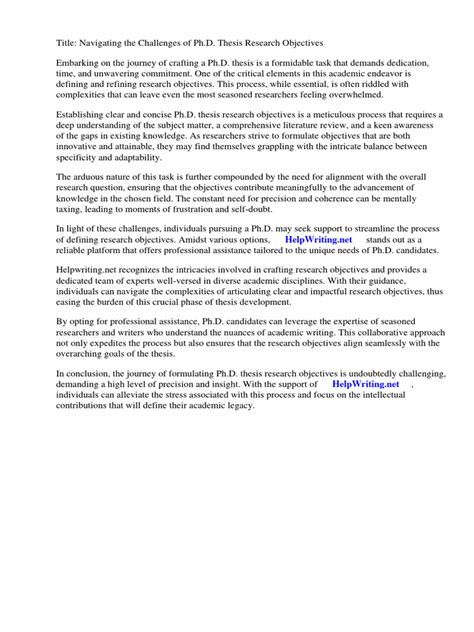 Title: Navigating the Challenges of Ph.D. Thesis Research Objectives

Embarking on the journey of crafting a Ph.D. thesis is a formidable task that demands dedication, time, and unwavering commitment. One of the critical elements in this academic endeavor is defining and refining research objectives. This process, while essential, is often riddled with complexities that can leave even the most seasoned researchers feeling overwhelmed.

Establishing clear and concise Ph.D. thesis research objectives is a meticulous process that requires a deep understanding of the subject matter, a comprehensive literature review, and a keen awareness of the gaps in existing knowledge. As researchers strive to formulate objectives that are both innovative and attainable, they may find themselves grappling with the intricate balance between specificity and adaptability.

The arduous nature of this task is further compounded by the need for alignment with the overall research question, ensuring that the objectives contribute meaningfully to the advancement of knowledge in the chosen field. The constant need for precision and coherence can be mentally taxing, leading to moments of frustration and self-doubt.

In light of these challenges, individuals pursuing a Ph.D. may seek support to streamline the process of defining research objectives. Amidst various options, HelpWriting.net stands out as a reliable platform that offers professional assistance tailored to the unique needs of Ph.D. candidates.

Helpwriting.net recognizes the intricacies involved in crafting research objectives and provides a dedicated team of experts well-versed in diverse academic disciplines. With their guidance, individuals can navigate the complexities of articulating clear and impactful research objectives, thus easing the burden of this crucial phase of thesis development.

By opting for professional assistance, Ph.D. candidates can leverage the expertise of seasoned researchers and writers who understand the nuances of academic writing. This collaborative approach not only expedites the process but also ensures that the research objectives align seamlessly with the overarching goals of the thesis.

In conclusion, the journey of formulating Ph.D. thesis research objectives is undoubtedly challenging, demanding a high level of precision and insight. With the support of HelpWriting.net , individuals can alleviate the stress associated with this process and focus on the intellectual contributions that will define their academic legacy.